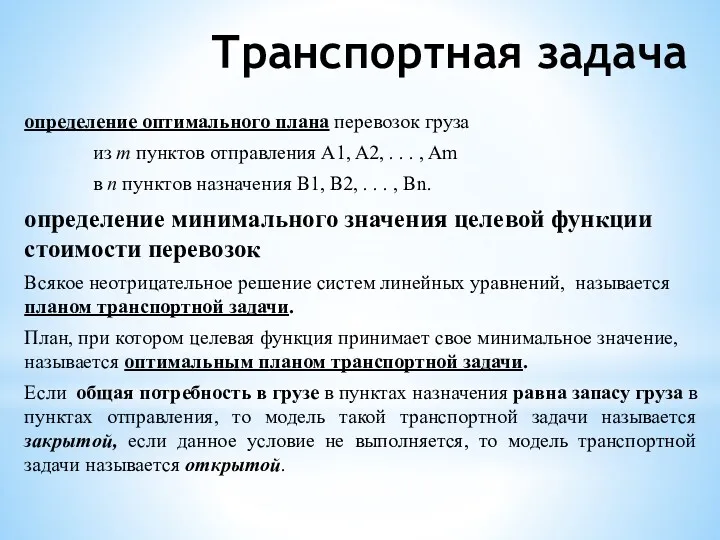 Транспортная задача

определение оптимального плана перевозок груза

из m пунктов отправления A1, A2, . . . , Am

в n пунктов назначения B1, B2, . . . , Bn.

определение минимального значения целевой функции стоимости перевозок

Всякое неотрицательное решение систем линейных уравнений, называется планом транспортной задачи.

План, при котором целевая функция принимает свое минимальное значение, называется оптимальным планом транспортной задачи.

Если общая потребность в грузе в пунктах назначения равна запасу груза в пунктах отправления, то модель такой транспортной задачи называется закрытой, если данное условие не выполняется, то модель транспортной задачи называется открытой.